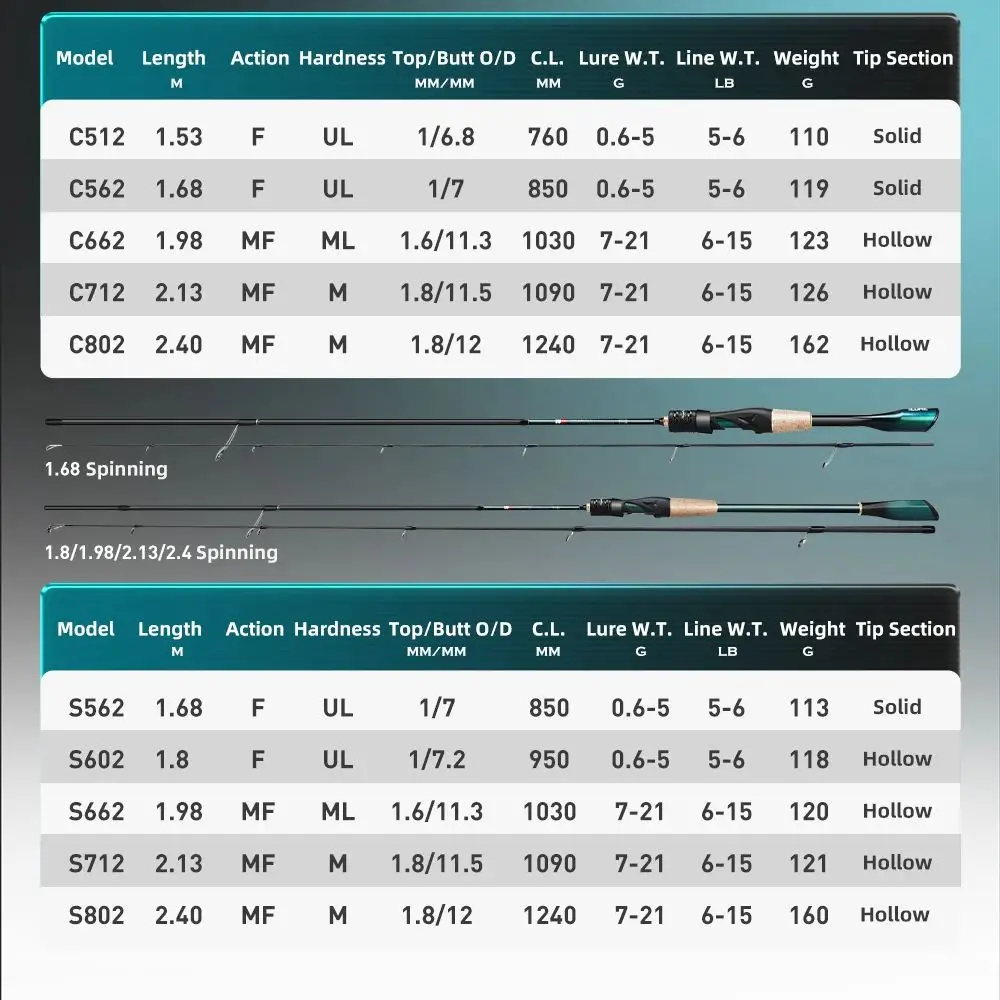 | Model | Length M | Action | Hardness | Top/Butt O/D MM/MM | C.L. MM | Lure W.T. G | Line W.T. LB | Weight G | Tip Section |
|---|---|---|---|---|---|---|---|---|---|
| C512 | 1.53 | F | UL | 1/6.8 | 760 | 0.6-5 | 5-6 | 110 | Solid |
| C562 | 1.68 | F | UL | 1/7 | 850 | 0.6-5 | 5-6 | 119 | Solid |
| C662 | 1.98 | MF | ML | 1.6/11.3 | 1030 | 7-21 | 6-15 | 123 | Hollow |
| C712 | 2.13 | MF | M | 1.8/11.5 | 1090 | 7-21 | 6-15 | 126 | Hollow |
| C802 | 2.40 | MF | M | 1.8/12 | 1240 | 7-21 | 6-15 | 162 | Hollow |

1.68 Spinning

1.8/1.98/2.13/2.4 Spinning

| Model | Length M | Action | Hardness | Top/Butt O/D MM/MM | C.L. MM | Lure W.T. G | Line W.T. LB | Weight G | Tip Section |
|---|---|---|---|---|---|---|---|---|---|
| S562 | 1.68 | F | UL | 1/7 | 850 | 0.6-5 | 5-6 | 113 | Solid |
| S602 | 1.8 | F | UL | 1/7.2 | 950 | 0.6-5 | 5-6 | 118 | Hollow |
| S662 | 1.98 | MF | ML | 1.6/11.3 | 1030 | 7-21 | 6-15 | 120 | Hollow |
| S712 | 2.13 | MF | M | 1.8/11.5 | 1090 | 7-21 | 6-15 | 121 | Hollow |
| S802 | 2.40 | MF | M | 1.8/12 | 1240 | 7-21 | 6-15 | 160 | Hollow |